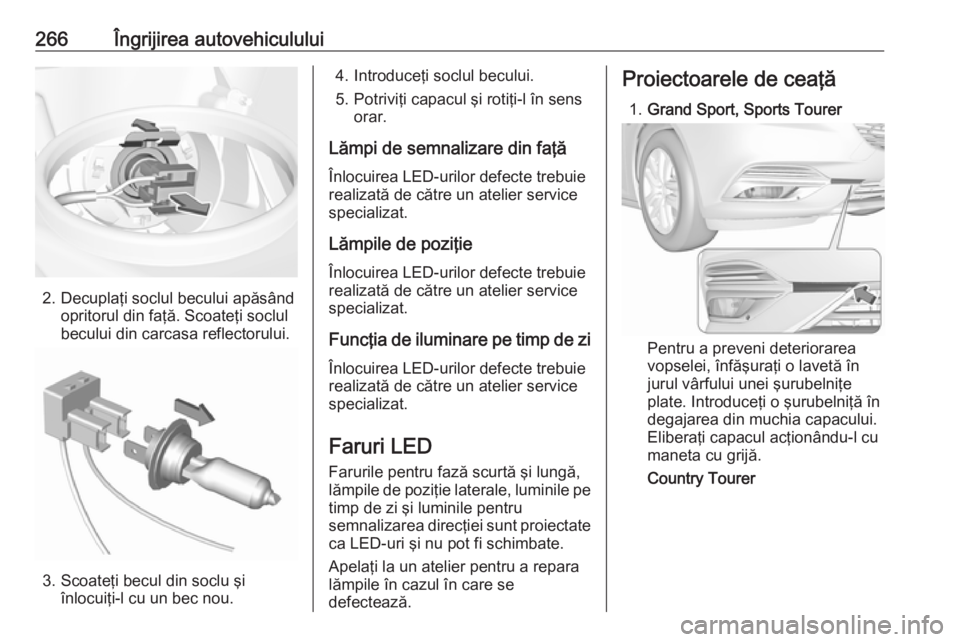 266 Îngrijirea autovehiculului

2. Decuplaţi soclul becului apăsând opritorul din faţă. Scoateţi soclul becului din carcasa reflectorului.

3. Scoateţi becul din soclu şi înlocuiţi-l cu un bec nou.

4. Introduceţi soclul becului.

5. Potriviţi capacul şi rotiţi-l în sens orar.

Lămpi de semnalizare din faţă

Înlocuirea LED-urilor defecte trebuie realizată de către un atelier service specializat.

Lămpile de poziţie

Înlocuirea LED-urilor defecte trebuie realizată de către un atelier service specializat.

Funcţia de iluminare pe timp de zi

Înlocuirea LED-urilor defecte trebuie realizată de către un atelier service specializat.

Faruri LED

Farurile pentru fază scurtă şi lungă, lămpile de poziţie laterale, luminile pe timp de zi şi luminile pentru semnalizarea direcţiei sunt proiectate ca LED-uri şi nu pot fi schimbate.

Apelaţi la un atelier pentru a repara lămpile în cazul în care se defectează.

Proiectoarele de ceaţă

1. Grand Sport, Sports Tourer

Pentru a preveni deteriorarea vopselei, înfăşuraţi o lavetă în jurul vârfului unei şurubelniţe plate. Introduceţi o şurubelniţă în degajarea din muchia capacului. Eliberaţi capacul acţionându-l cu maneta cu grijă.

Country Tourer

carmanualsonline.info